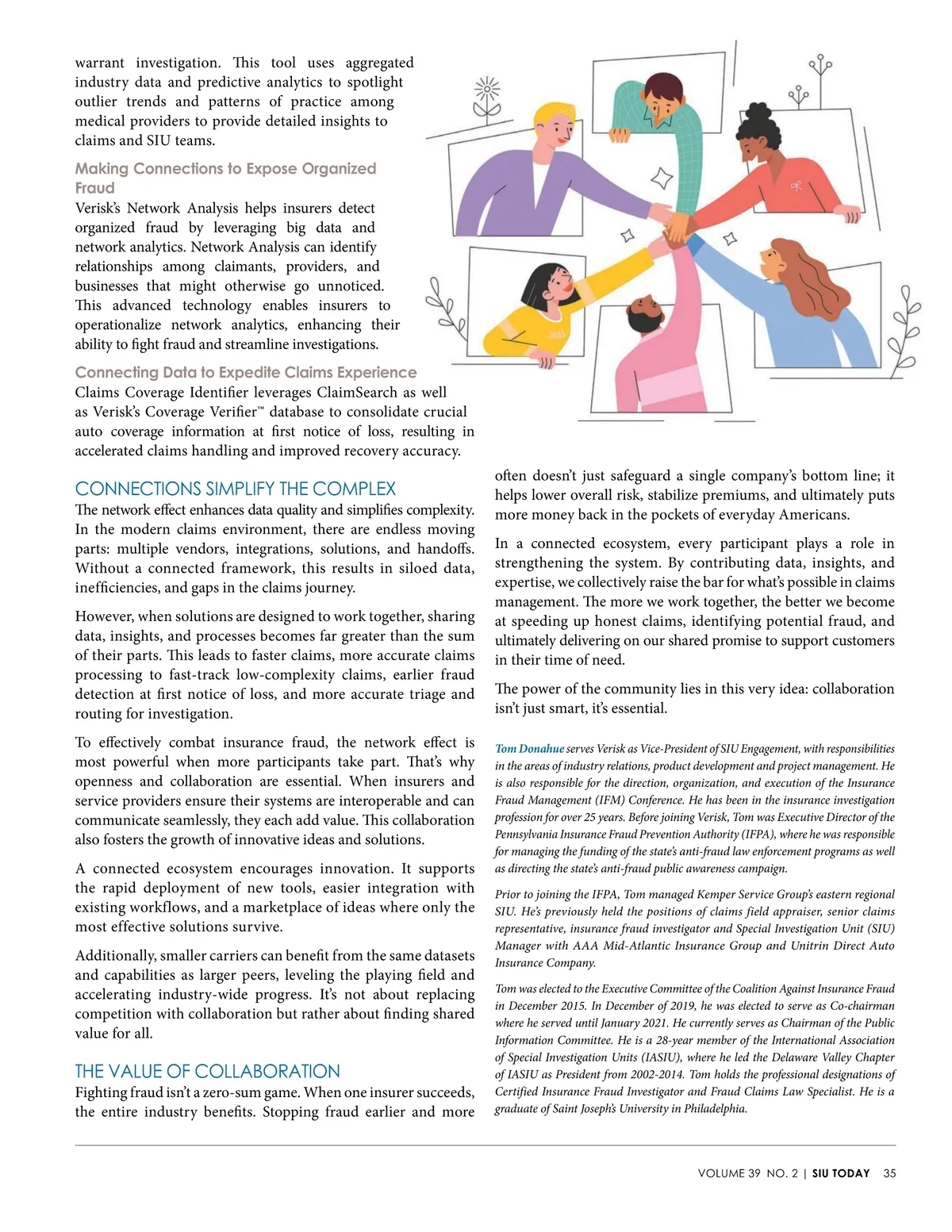 warrant investigation. This tool uses aggregated industry data and predictive analytics to spotlight outlier trends and patterns of practice among medical providers to provide detailed insights to claims and SIU teams.

Making Connections to Expose Organized Fraud
Verisk's Network Analysis helps insurers detect organized fraud by leveraging big data and network analytics. Network Analysis can identify relationships among claimants, providers, and businesses that might otherwise go unnoticed. This advanced technology enables insurers to operationalize network analytics, enhancing their ability to fight fraud and streamline investigations.

Connecting Data to Expedite Claims Experience
Claims Coverage Identifier leverages ClaimSearch as well as Verisk's Coverage Verifier™ database to consolidate crucial auto coverage information at first notice of loss, resulting in accelerated claims handling and improved recovery accuracy.

CONNECTIONS SIMPLIFY THE COMPLEX
The network effect enhances data quality and simplifies complexity. In the modern claims environment, there are endless moving parts: multiple vendors, integrations, solutions, and handoffs. Without a connected framework, this results in siloed data, inefficiencies, and gaps in the claims journey.

However, when solutions are designed to work together, sharing data, insights, and processes becomes far greater than the sum of their parts. This leads to faster claims, more accurate claims processing to fast-track low-complexity claims, earlier fraud detection at first notice of loss, and more accurate triage and routing for investigation.

To effectively combat insurance fraud, the network effect is most powerful when more participants take part. That's why openness and collaboration are essential. When insurers and service providers ensure their systems are interoperable and can communicate seamlessly, they each add value. This collaboration also fosters the growth of innovative ideas and solutions.

A connected ecosystem encourages innovation. It supports the rapid deployment of new tools, easier integration with existing workflows, and a marketplace of ideas where only the most effective solutions survive.

Additionally, smaller carriers can benefit from the same datasets and capabilities as larger peers, leveling the playing field and accelerating industry-wide progress. It's not about replacing competition with collaboration but rather about finding shared value for all.

THE VALUE OF COLLABORATION
Fighting fraud isn't a zero-sum game. When one insurer succeeds, the entire industry benefits. Stopping fraud earlier and more often doesn't just safeguard a single company's bottom line; it helps lower overall risk, stabilize premiums, and ultimately puts more money back in the pockets of everyday Americans.

In a connected ecosystem, every participant plays a role in strengthening the system. By contributing data, insights, and expertise, we collectively raise the bar for what's possible in claims management. The more we work together, the better we become at speeding up honest claims, identifying potential fraud, and ultimately delivering on our shared promise to support customers in their time of need.

The power of the community lies in this very idea: collaboration isn't just smart, it's essential.

Tom Donahue serves Verisk as Vice-President of SIU Engagement, with responsibilities in the areas of industry relations, product development and project management. He is also responsible for the direction, organization, and execution of the Insurance Fraud Management (IFM) Conference. He has been in the insurance investigation profession for over 25 years. Before joining Verisk, Tom was Executive Director of the Pennsylvania Insurance Fraud Prevention Authority (IFPA), where he was responsible for managing the funding of the state's anti-fraud law enforcement programs as well as directing the state's anti-fraud public awareness campaign.

Prior to joining the IFPA, Tom managed Kemper Service Group's eastern regional SIU. He's previously held the positions of claims field appraiser, senior claims representative, insurance fraud investigator and Special Investigation Unit (SIU) Manager with AAA Mid-Atlantic Insurance Group and Unitrin Direct Auto Insurance Company.

Tom was elected to the Executive Committee of the Coalition Against Insurance Fraud in December 2015. In December of 2019, he was elected to serve as Co-chairman where he served until January 2021. He currently serves as Chairman of the Public Information Committee. He is a 28-year member of the International Association of Special Investigation Units (IASIU), where he led the Delaware Valley Chapter of IASIU as President from 2002-2014. Tom holds the professional designations of Certified Insurance Fraud Investigator and Fraud Claims Law Specialist. He is a graduate of Saint Joseph's University in Philadelphia.

VOLUME 39 NO. 2 | SIU TODAY 35